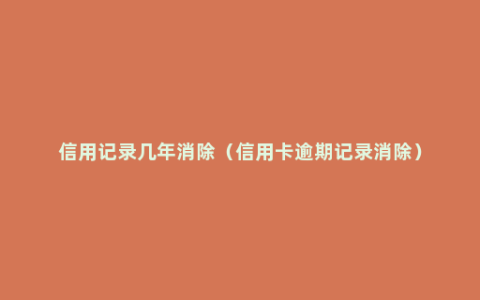 信用记录几年消除（信用卡逾期记录消除）